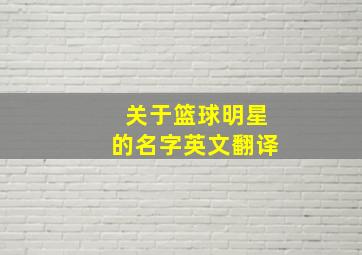 关于篮球明星
的名字英文翻译